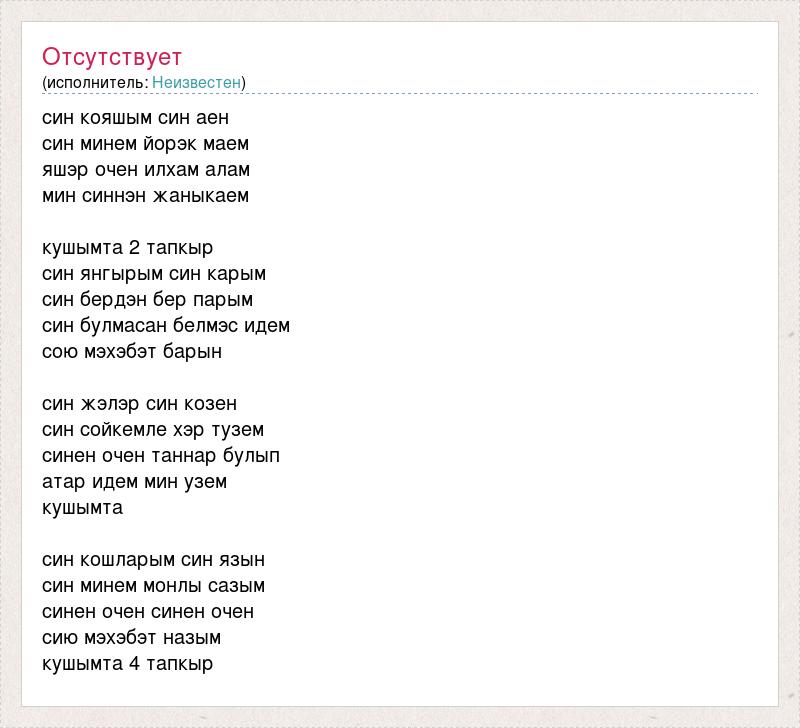 Отсутствует
(исполнитель: Неизвестен)

син кояшым син аен
син минем йорэк маем
яшэр очен илхам алам
мин синнэн жаныкаем

кушымта 2 тапкыр
син янгырым син карым
син бердэн бер парым
син булмасан белмэс идем
сою мэхэбэт барын

син жэлэр син козен
син сойкемле хэр тузем
синен очен таннар булып
атар идем мин узем
кушымта

син кошларым син язын
син минем монлы сазым
синен очен синен очен
сию мэхэбэт назым
кушымта 4 тапкыр